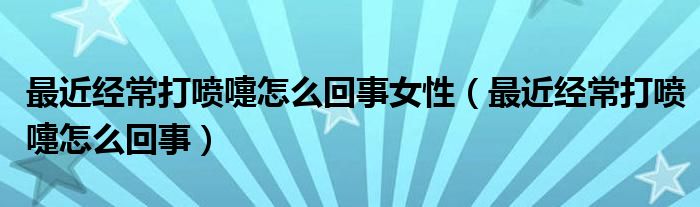 最近经常打喷嚏怎么回事女性（最近经常打喷嚏怎么回事）